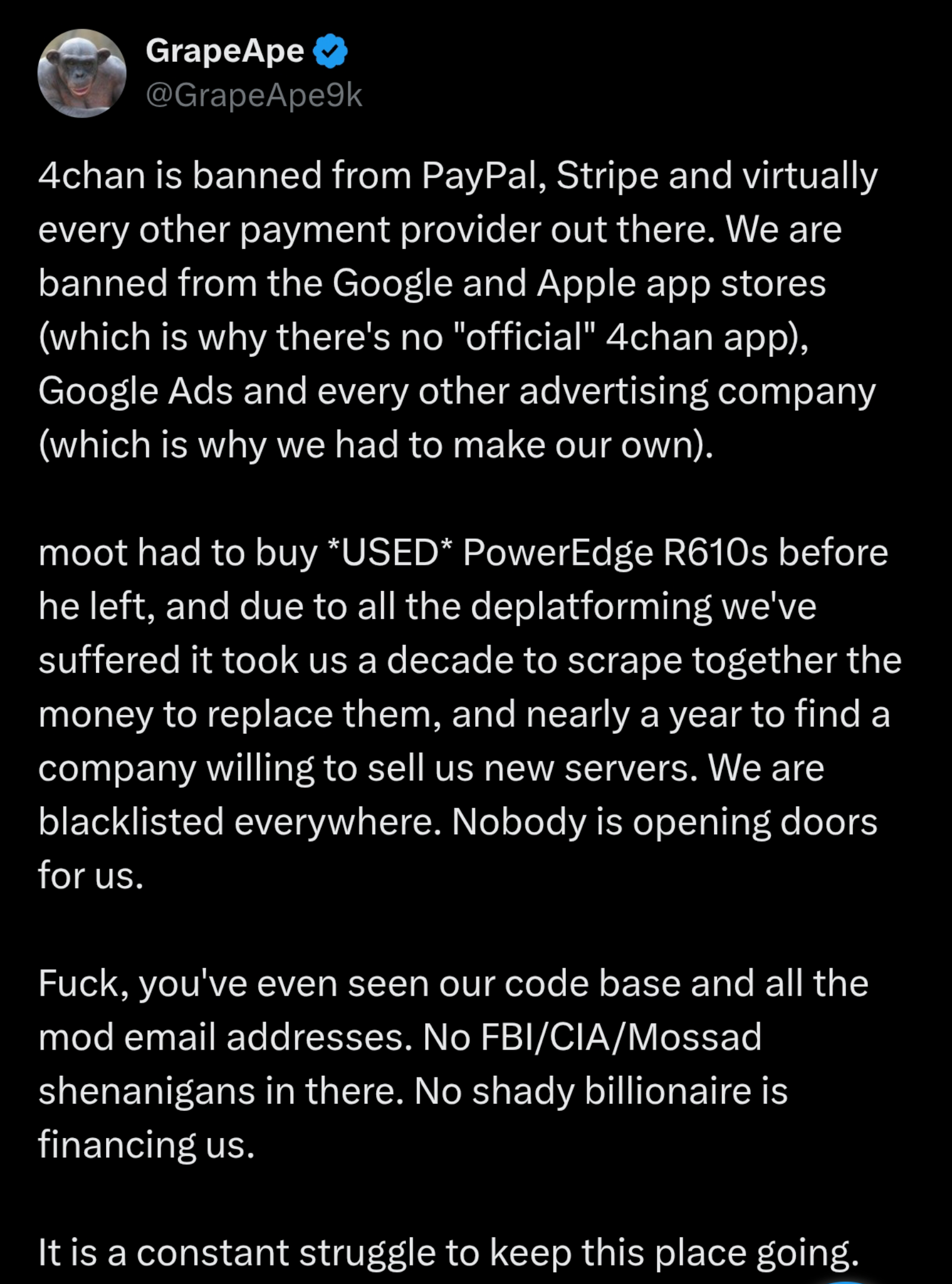 GrapeApe
@GrapeApe9k

4chan is banned from PayPal, Stripe and virtually every other payment provider out there. We are banned from the Google and Apple app stores (which is why there's no "official" 4chan app), Google Ads and every other advertising company (which is why we had to make our own).

moot had to buy *USED* PowerEdge R610s before he left, and due to all the deplatforming we've suffered it took us a decade to scrape together the money to replace them, and nearly a year to find a company willing to sell us new servers. We are blacklisted everywhere. Nobody is opening doors for us.

Fuck, you've even seen our code base and all the mod email addresses. No FBI/CIA/Mossad shenanigans in there. No shady billionaire is financing us.

It is a constant struggle to keep this place going.